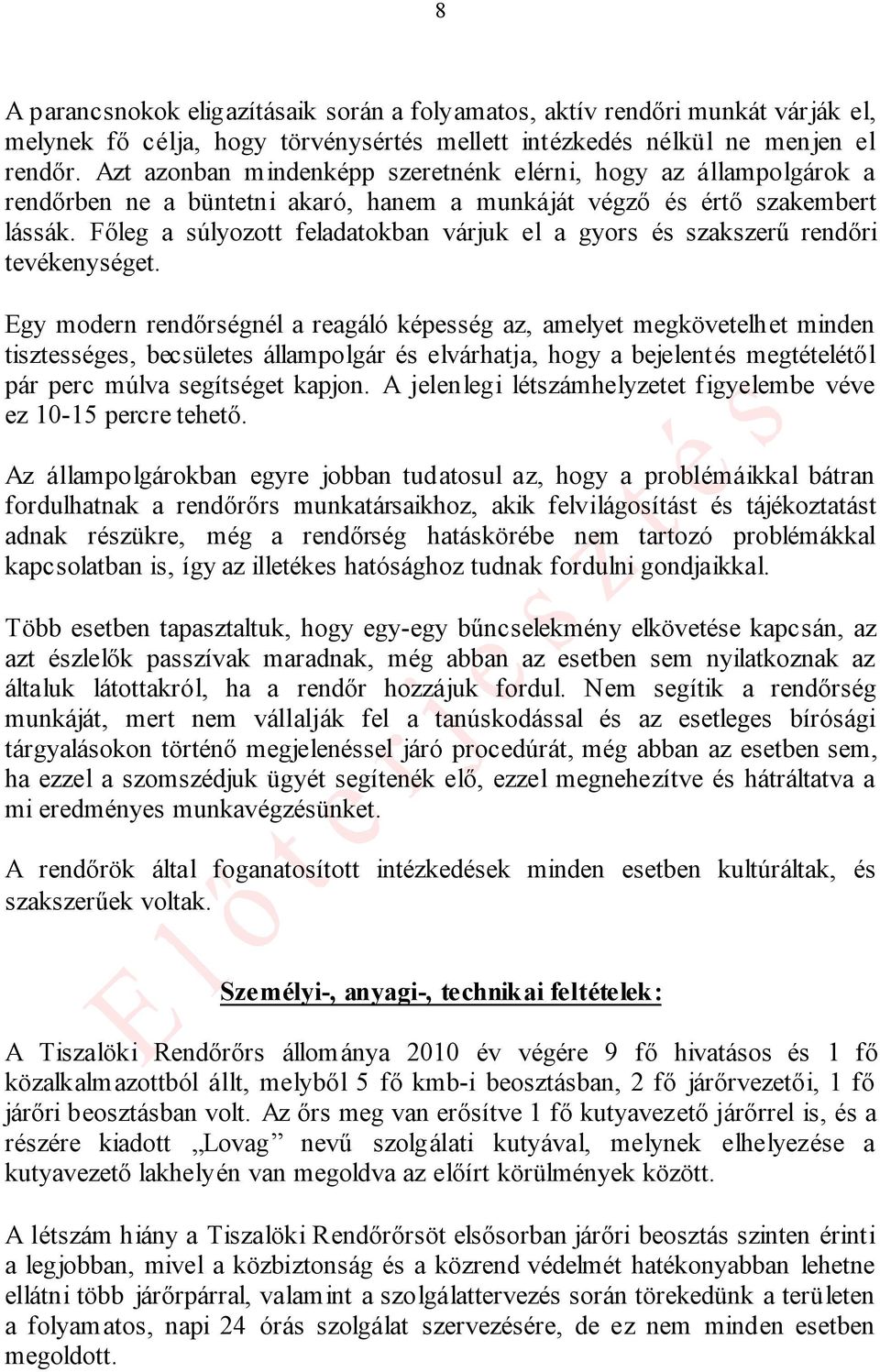 8

A parancsnokok eligazításaik során a folyamatos, aktív rendőri munkát várják el, melynek fő célja, hogy törvénysértés mellett intézkedés nélkül ne menjen el rendőr. Azt azonban mindenképp szeretnénk elérni, hogy az állampolgárok a rendőrben ne a büntetni akaró, hanem a munkáját végző és értő szakembert lássák. Főleg a súlyozott feladatokban várjuk el a gyors és szakszerű rendőri tevékenységet.

Egy modern rendőrségnél a reagáló képesség az, amelyet megkövetelhet minden tisztességes, becsületes állampolgár és elvárhatja, hogy a bejelentés megtételétől pár perc múlva segítséget kapjon. A jelenlegi létszámhelyzetet figyelembe véve ez 10-15 percre tehető.

Az állampolgárokban egyre jobban tudatosul az, hogy a problémáikkal bátran fordulhatnak a rendőrőrs munkatársaikhoz, akik felvilágosítást és tájékoztatást adnak részükre, még a rendőrség hatáskörébe nem tartozó problémákkal kapcsolatban is, így az illetékes hatósághoz tudnak fordulni gondjaikkal.

Több esetben tapasztaltuk, hogy egy-egy bűncselekmény elkövetése kapcsán, az azt észlelők passzívak maradnak, még abban az esetben sem nyilatkoznak az általuk látottakról, ha a rendőr hozzájuk fordul. Nem segítik a rendőrség munkáját, mert nem vállalják fel a tanúskodással és az esetleges bírósági tárgyalásokon történő megjelenéssel járó procedúrát, még abban az esetben sem, ha ezzel a szomszédjuk ügyét segítenék elő, ezzel megnehezítve és hátráltatva a mi eredményes munkavégzésünket.

A rendőrök által foganatosított intézkedések minden esetben kultúráltak, és szakszerűek voltak.

Személyi-, anyagi-, technikai feltételek:

A Tiszalöki Rendőrőrs állománya 2010 év végére 9 fő hivatásos és 1 fő közalkalmazottból állt, melyből 5 fő kmb-i beosztásban, 2 fő járőrvezetői, 1 fő járőri beosztásban volt. Az őrs meg van erősítve 1 fő kutyavezető járőrrel is, és a részére kiadott „Lovag” nevű szolgálati kutyával, melynek elhelyezése a kutyavezető lakhelyén van megoldva az előírt körülmények között.

A létszám hiány a Tiszalöki Rendőrőrsöt elsősorban járőri beosztás szinten érinti a legjobban, mivel a közbiztonság és a közrend védelmét hatékonyabban lehetne ellátni több járőrpárral, valamint a szolgálattervezés során törekedünk a területen a folyamatos, napi 24 órás szolgálat szervezésére, de ez nem minden esetben megoldott.

Előterjesztés